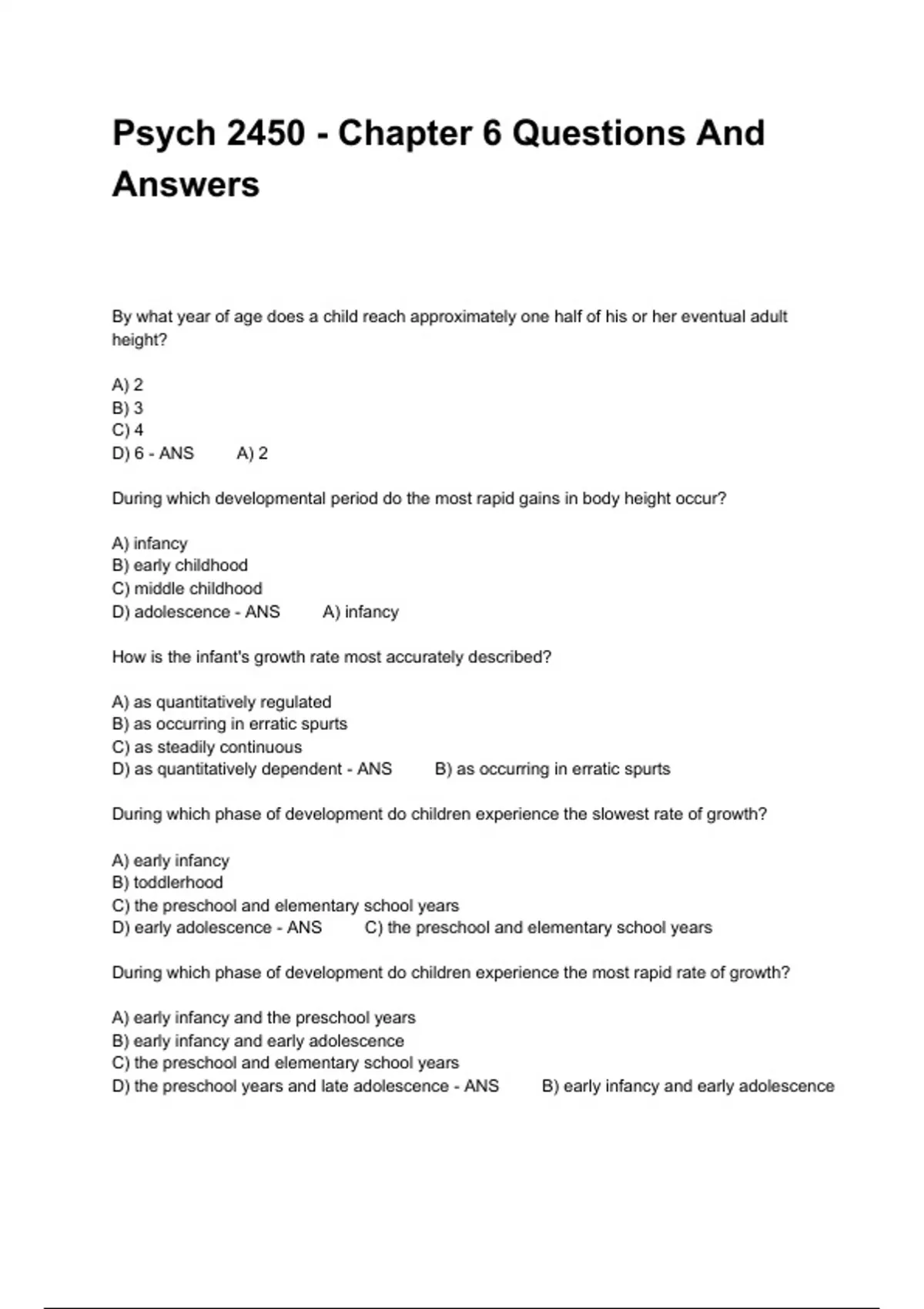 Psych 2450 - Chapter 6 Questions And Answers

By what year of age does a child reach approximately one half of his or her eventual adult height?

A) 2
B) 3
C) 4
D) 6 - ANS A) 2

During which developmental period do the most rapid gains in body height occur?

A) infancy
B) early childhood
C) middle childhood
D) adolescence - ANS A) infancy

How is the infant's growth rate most accurately described?

A) as quantitatively regulated
B) as occurring in erratic spurts
C) as steadily continuous
D) as quantitatively dependent - ANS B) as occurring in erratic spurts

During which phase of development do children experience the slowest rate of growth?

A) early infancy
B) toddlerhood
C) the preschool and elementary school years
D) early adolescence - ANS C) the preschool and elementary school years

During which phase of development do children experience the most rapid rate of growth?

A) early infancy and the preschool years
B) early infancy and early adolescence
C) the preschool and elementary school years
D) the preschool years and late adolescence - ANS B) early infancy and early adolescence